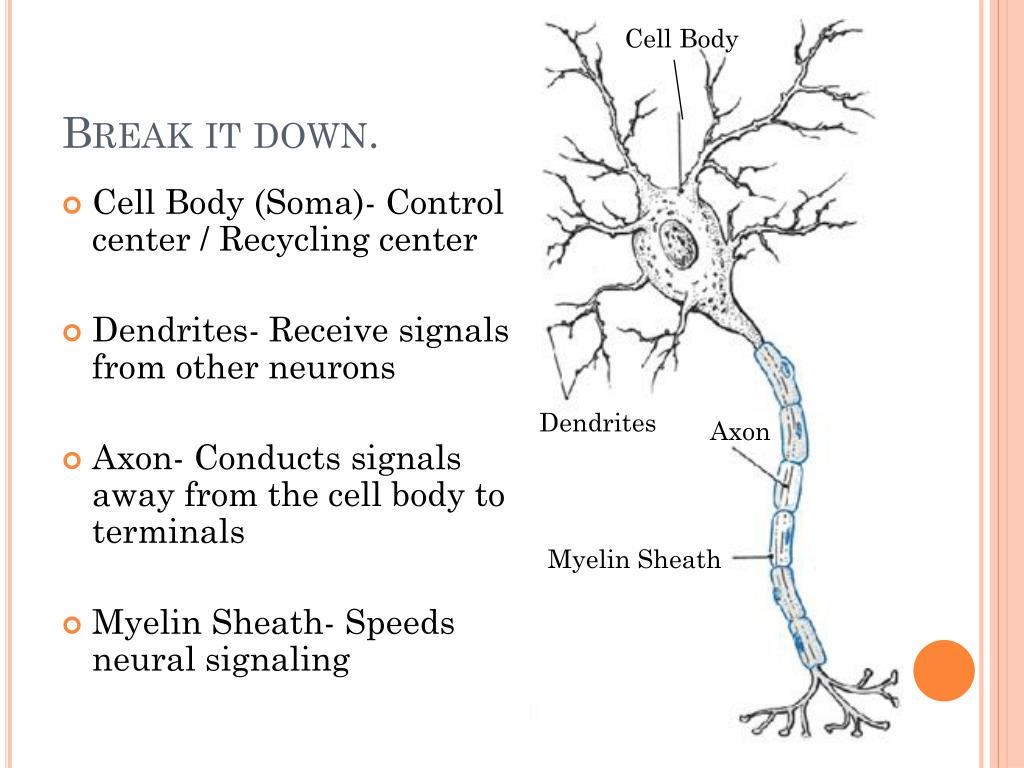 BREAK IT DOWN.

Cell Body (Soma)- Control center / Recycling center

Dendrites- Receive signals from other neurons

Axon- Conducts signals away from the cell body to terminals

Myelin Sheath- Speeds neural signaling

Cell Body

Dendrites

Axon

Myelin Sheath